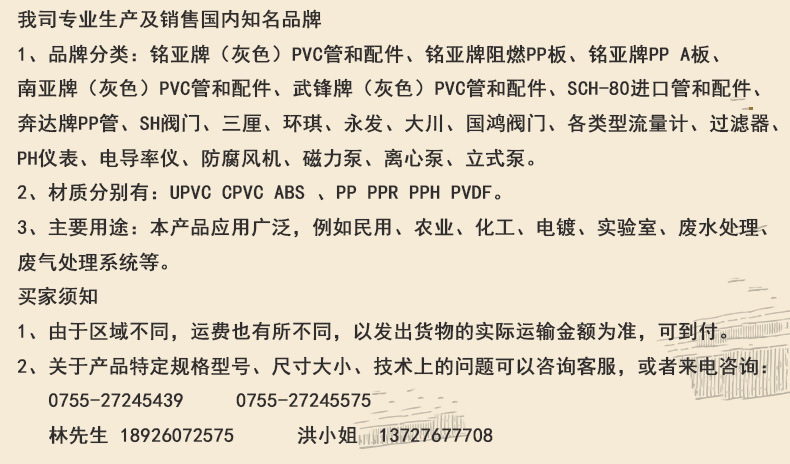 我司专业生产及销售国内知名品牌

1、品牌分类：铭亚牌（灰色）PVC管和配件、铭亚牌阻燃PP板、铭亚牌PP A板、南亚牌（灰色）PVC管和配件、武锋牌（灰色）PVC管和配件、SCH-80进口管和配件、奔达牌PP管、SH阀门、三厘、环琪、永发、大川、国鸿阀门、各类型流量计、过滤器、PH仪表、电导率仪、防腐风机、磁力泵、离心泵、立式泵。

2、材质分别有：UPVC CPVC ABS 、PP PPR PPH PVDF。

3、主要用途：本产品应用广泛，例如民用、农业、化工、电镀、实验室、废水处理、废气处理系统等。

买家须知

1、由于区域不同，运费也有所不同，以发出货物的实际运输金额为准，可到付。

2、关于产品特定规格型号、尺寸大小、技术上的问题可以咨询客服，或者来电咨询：

0755-27245439 0755-27245575

林先生 18926072575 洪小姐 13727677708